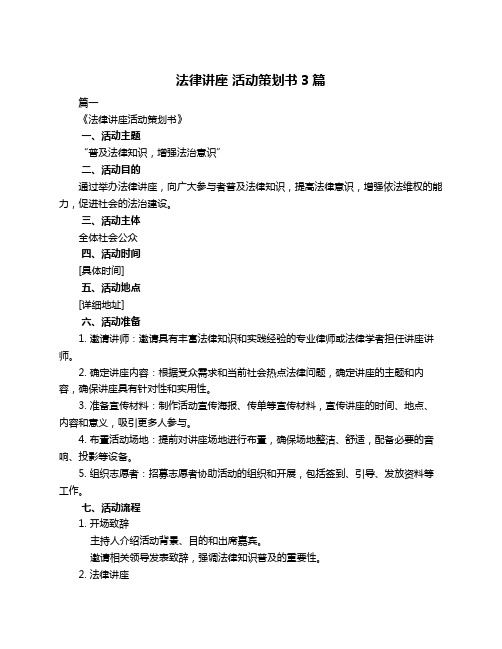 法律讲座 活动策划书 3 篇

篇一

《法律讲座活动策划书》

一、活动主题

“普及法律知识，增强法治意识”

二、活动目的

通过举办法律讲座，向广大参与者普及法律知识，提高法律意识，增强依法维权的能力，促进社会的法治建设。

三、活动主体

全体社会公众

四、活动时间

[具体时间]

五、活动地点

[详细地址]

六、活动准备

1. 邀请讲师：邀请具有丰富法律知识和实践经验的专业律师或法律学者担任讲座讲师。

2. 确定讲座内容：根据受众需求和当前社会热点法律问题，确定讲座的主题和内容，确保讲座具有针对性和实用性。

3. 准备宣传材料：制作活动宣传海报、传单等宣传材料，宣传讲座的时间、地点、内容和意义，吸引更多人参与。

4. 布置活动场地：提前对讲座场地进行布置，确保场地整洁、舒适，配备必要的音响、投影等设备。

5. 组织志愿者：招募志愿者协助活动的组织和开展，包括签到、引导、发放资料等工作。

七、活动流程

1. 开场致辞

主持人介绍活动背景、目的和出席嘉宾。

邀请相关领导发表致辞，强调法律知识普及的重要性。

2. 法律讲座